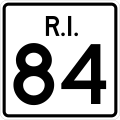 R.I.
84